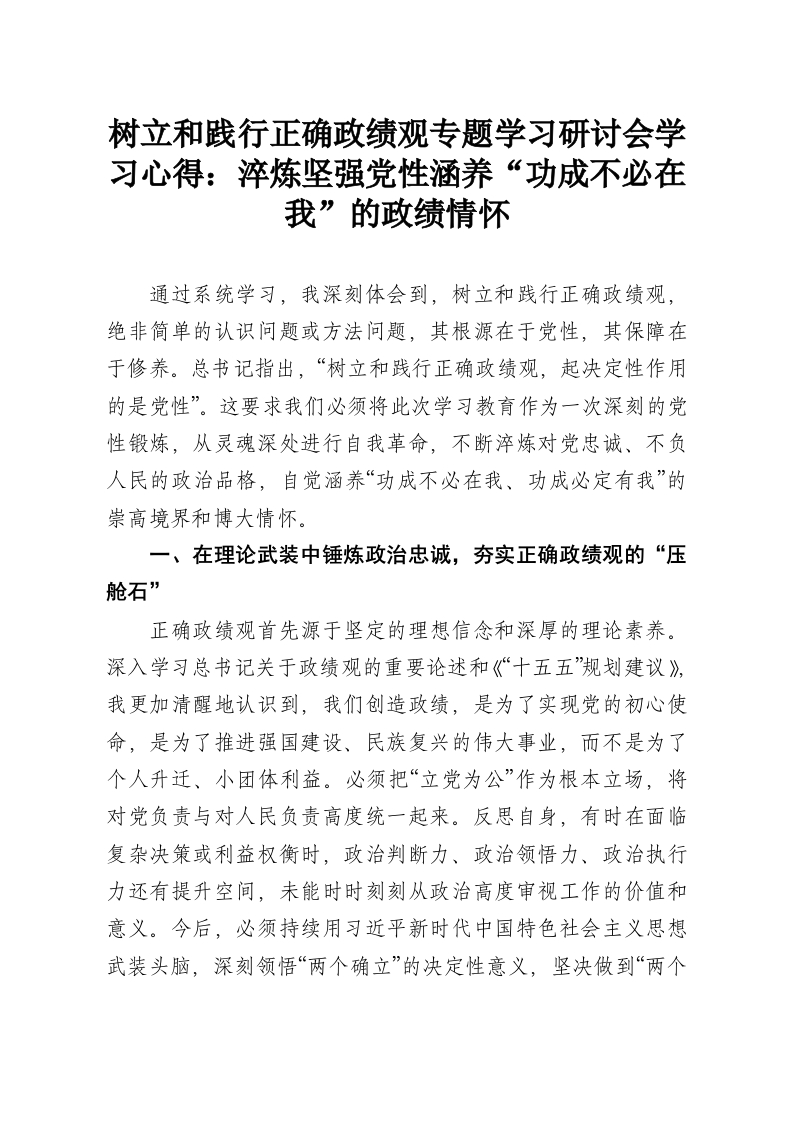 树立和践行正确政绩观专题学习研讨会学习心得：淬炼坚强党性涵养“功成不必在我”的政绩情怀

通过系统学习，我深刻体会到，树立和践行正确政绩观，绝非简单的认识问题或方法问题，其根源在于党性，其保障在于修养。总书记指出，“树立和践行正确政绩观，起决定性作用的是党性”。这要求我们必须将此次学习教育作为一次深刻的党性锻炼，从灵魂深处进行自我革命，不断淬炼对党忠诚、不负人民的政治品格，自觉涵养“功成不必在我、功成必定有我”的崇高境界和博大情怀。

一、在理论武装中锤炼政治忠诚，夯实正确政绩观的“压舱石”

正确政绩观首先源于坚定的理想信念和深厚的理论素养。深入学习总书记关于政绩观的重要论述和《“十五五”规划建议》，我更加清醒地认识到，我们创造政绩，是为了实现党的初心使命，是为了推进强国建设、民族复兴的伟大事业，而不是为了个人升迁、小团体利益。必须把“立党为公”作为根本立场，将对党负责与对人民负责高度统一起来。反思自身，有时在面临复杂决策或利益权衡时，政治判断力、政治领悟力、政治执行力还有提升空间，未能时时刻刻从政治高度审视工作的价值和意义。今后，必须持续用习近平新时代中国特色社会主义思想武装头脑，深刻领悟“两个确立”的决定性意义，坚决做到“两个